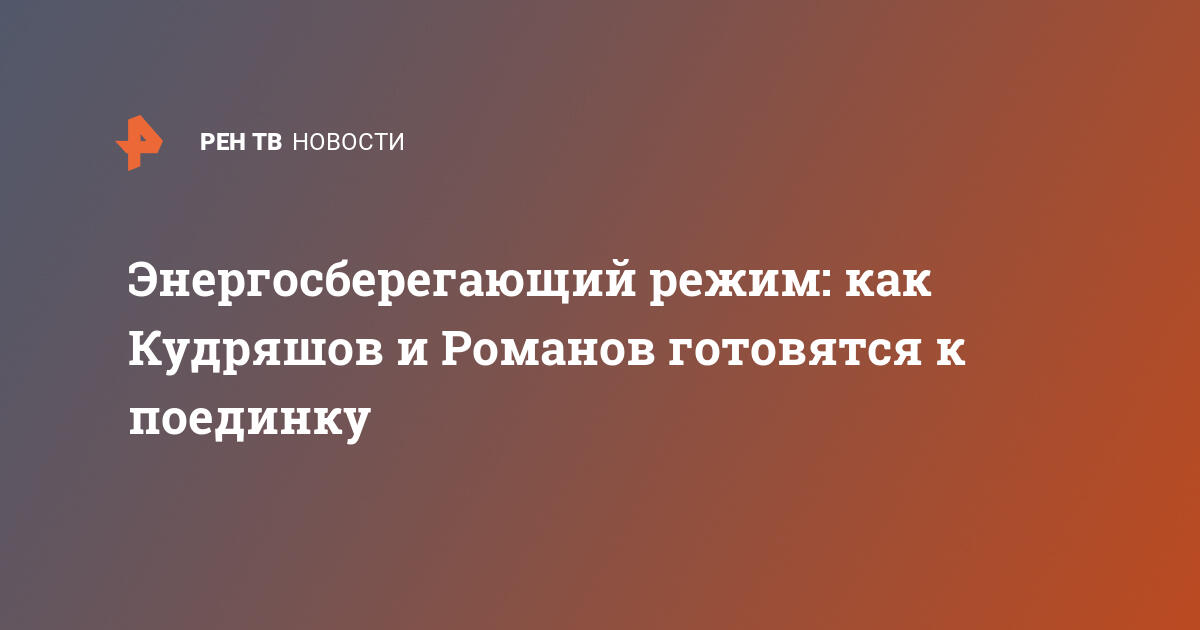 РЕН ТВ НОВОСТИ

Энергосберегающий режим: как Кудряшов и Романов готовятся к поединку